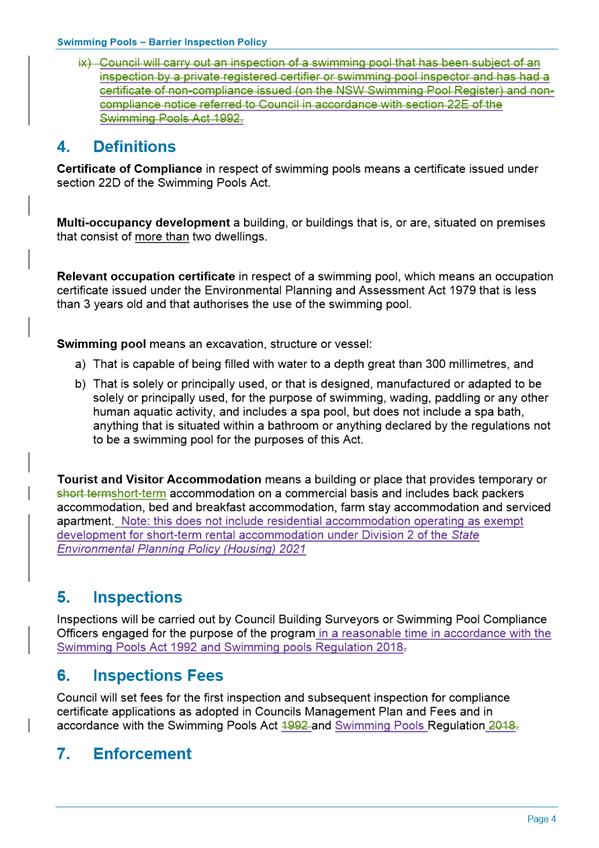 Swimming Pools – Barrier Inspection Policy

ix) Council will carry out an inspection of a swimming pool that has been subject of an inspection by a private registered certifier or swimming pool inspector and has had a certificate of non-compliance issued (on the NSW Swimming Pool Register) and non-compliance notice referred to Council in accordance with section 22E of the Swimming Pools Act 1992.

4. Definitions

Certificate of Compliance in respect of swimming pools means a certificate issued under section 22D of the Swimming Pools Act.

Multi-occupancy development a building, or buildings that is, or are, situated on premises that consist of more than two dwellings.

Relevant occupation certificate in respect of a swimming pool, which means an occupation certificate issued under the Environmental Planning and Assessment Act 1979 that is less than 3 years old and that authorises the use of the swimming pool.

Swimming pool means an excavation, structure or vessel:

a) That is capable of being filled with water to a depth great than 300 millimetres, and

b) That is solely or principally used, or that is designed, manufactured or adapted to be solely or principally used, for the purpose of swimming, wading, paddling or any other human aquatic activity, and includes a spa pool, but does not include a spa bath, anything that is situated within a bathroom or anything declared by the regulations not to be a swimming pool for the purposes of this Act.

Tourist and Visitor Accommodation means a building or place that provides temporary or short termshort-term accommodation on a commercial basis and includes back packers accommodation, bed and breakfast accommodation, farm stay accommodation and serviced apartment. Note: this does not include residential accommodation operating as exempt development for short-term rental accommodation under Division 2 of the State Environmental Planning Policy (Housing) 2021

5. Inspections

Inspections will be carried out by Council Building Surveyors or Swimming Pool Compliance Officers engaged for the purpose of the program in a reasonable time in accordance with the Swimming Pools Act 1992 and Swimming pools Regulation 2018.

6. Inspections Fees

Council will set fees for the first inspection and subsequent inspection for compliance certificate applications as adopted in Councils Management Plan and Fees and in accordance with the Swimming Pools Act 1992 and Swimming Pools Regulation 2018.

7. Enforcement

Page 4